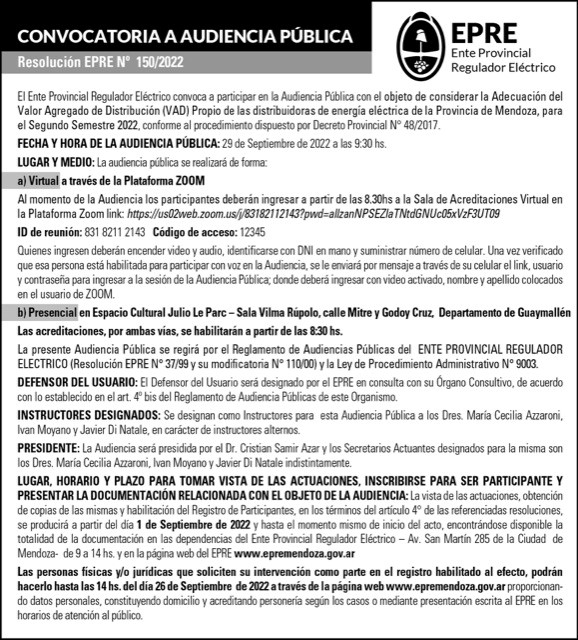 CONVOCATORIA A AUDIENCIA PÚBLICA

Resolución EPRE N° 150/2022

EPRE
Ente Provincial
Regulador Eléctrico

El Ente Provincial Regulador Eléctrico convoca a participar en la Audiencia Pública con el objeto de considerar la Adecuación del Valor Agregado de Distribución (VAD) Propio de las distribuidoras de energía eléctrica de la Provincia de Mendoza, para el Segundo Semestre 2022, conforme al procedimiento dispuesto por Decreto Provincial N° 48/2017.

FECHA Y HORA DE LA AUDIENCIA PÚBLICA: 29 de Septiembre de 2022 a las 9:30 hs.

LUGAR Y MEDIO: La audiencia pública se realizará de forma:

a) Virtual a través de la Plataforma ZOOM

Al momento de la Audiencia los participantes deberán ingresar a partir de las 8.30hs a la Sala de Acreditaciones Virtual en la Plataforma Zoom link: https://us02web.zoom.us/j/83182112143?pwd=allzanNPSEZlaTNtdGNUc05xVzF3UT09

ID de reunión: 831 8211 2143   Código de acceso: 12345

Quienes ingresen deberán encender video y audio, identificarse con DNI en mano y suministrar número de celular. Una vez verificado que esa persona está habilitada para participar con voz en la Audiencia, se le enviará por mensaje a través de su celular el link, usuario y contraseña para ingresar a la sesión de la Audiencia Pública; donde deberá ingresar con video activado, nombre y apellido colocados en el usuario de ZOOM.

b) Presencial en Espacio Cultural Julio Le Parc – Sala Vilma Rúpolo, calle Mitre y Godoy Cruz, Departamento de Guaymallén

Las acreditaciones, por ambas vías, se habilitarán a partir de las 8:30 hs.

La presente Audiencia Pública se regirá por el Reglamento de Audiencias Públicas del ENTE PROVINCIAL REGULADOR ELECTRICO (Resolución EPRE N° 37/99 y su modificatoria N° 110/00) y la Ley de Procedimiento Administrativo N° 9003.

DEFENSOR DEL USUARIO: El Defensor del Usuario será designado por el EPRE en consulta con su Órgano Consultivo, de acuerdo con lo establecido en el art. 4° bis del Reglamento de Audiencia Públicas de este Organismo.

INSTRUCTORES DESIGNADOS: Se designan como Instructores para esta Audiencia Pública a los Dres. María Cecilia Azzaroni, Ivan Moyano y Javier Di Natale, en carácter de instructores alternos.

PRESIDENTE: La Audiencia será presidida por el Dr. Cristian Samir Azar y los Secretarios Actuantes designados para la misma son los Dres. María Cecilia Azzaroni, Ivan Moyano y Javier Di Natale indistintamente.

LUGAR, HORARIO Y PLAZO PARA TOMAR VISTA DE LAS ACTUACIONES, INSCRIBIRSE PARA SER PARTICIPANTE Y PRESENTAR LA DOCUMENTACIÓN RELACIONADA CON EL OBJETO DE LA AUDIENCIA: La vista de las actuaciones, obtención de copias de las mismas y habilitación del Registro de Participantes, en los términos del artículo 4° de las referenciadas resoluciones, se producirá a partir del día 1 de Septiembre de 2022 y hasta el momento mismo de inicio del acto, encontrándose disponible la totalidad de la documentación en las dependencias del Ente Provincial Regulador Eléctrico – Av. San Martín 285 de la Ciudad de Mendoza- de 9 a 14 hs. y en la página web del EPRE www.epremendoza.gov.ar

Las personas físicas y/o jurídicas que soliciten su intervención como parte en el registro habilitado al efecto, podrán hacerlo hasta las 14 hs. del día 26 de Septiembre de 2022 a través de la página web www.epremendoza.gov.ar proporcionando datos personales, constituyendo domicilio y acreditando personería según los casos o mediante presentación escrita al EPRE en los horarios de atención al público.